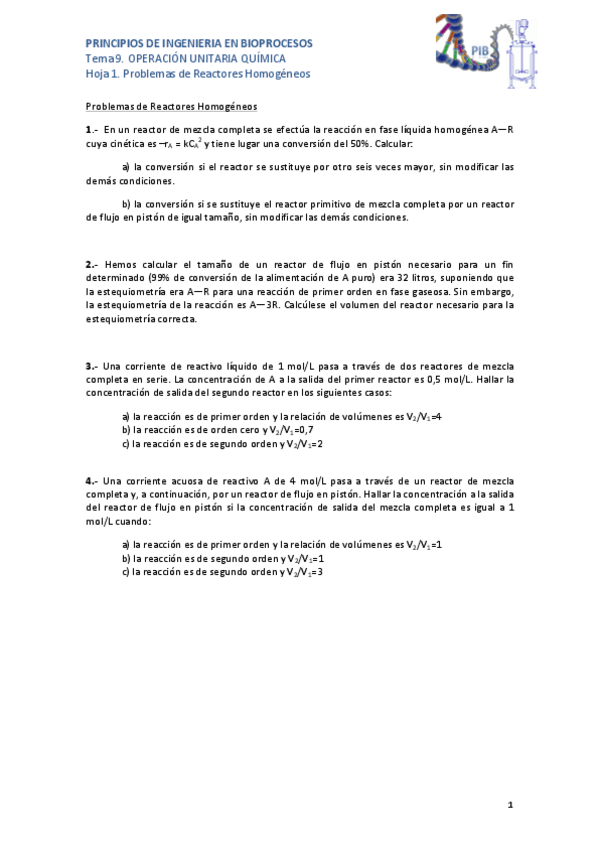 PRINCIPIOS DE INGENIERIA EN BIOPROCESOS
Tema 9. OPERACIÓN UNITARIA QUÍMICA
Hoja 1. Problemas de Reactores Homogéneos

PIB

Problemas de Reactores Homogéneos

1.- En un reactor de mezcla completa se efectúa la reacción en fase líquida homogénea A—R cuya cinética es $-r_A = kC_A^2$ y tiene lugar una conversión del 50%. Calcular:

a) la conversión si el reactor se sustituye por otro seis veces mayor, sin modificar las demás condiciones.

b) la conversión si se sustituye el reactor primitivo de mezcla completa por un reactor de flujo en pistón de igual tamaño, sin modificar las demás condiciones.

2.- Hemos calcular el tamaño de un reactor de flujo en pistón necesario para un fin determinado (99% de conversión de la alimentación de A puro) era 32 litros, suponiendo que la estequiometría era A—R para una reacción de primer orden en fase gaseosa. Sin embargo, la estequiometría de la reacción es A—3R. Calcúlese el volumen del reactor necesario para la estequiometría correcta.

3.- Una corriente de reactivo líquido de 1 mol/L pasa a través de dos reactores de mezcla completa en serie. La concentración de A a la salida del primer reactor es 0,5 mol/L. Hallar la concentración de salida del segundo reactor en los siguientes casos:

a) la reacción es de primer orden y la relación de volúmenes es $V_2/V_1$=4
b) la reacción es de orden cero y $V_2/V_1$=0,7
c) la reacción es de segundo orden y $V_2/V_1$=2

4.- Una corriente acuosa de reactivo A de 4 mol/L pasa a través de un reactor de mezcla completa y, a continuación, por un reactor de flujo en pistón. Hallar la concentración a la salida del reactor de flujo en pistón si la concentración de salida del mezcla completa es igual a 1 mol/L cuando:

a) la reacción es de primer orden y la relación de volúmenes es $V_2/V_1$=1
b) la reacción es de segundo orden y $V_2/V_1$=1
c) la reacción es de segundo orden y $V_2/V_1$=3

1